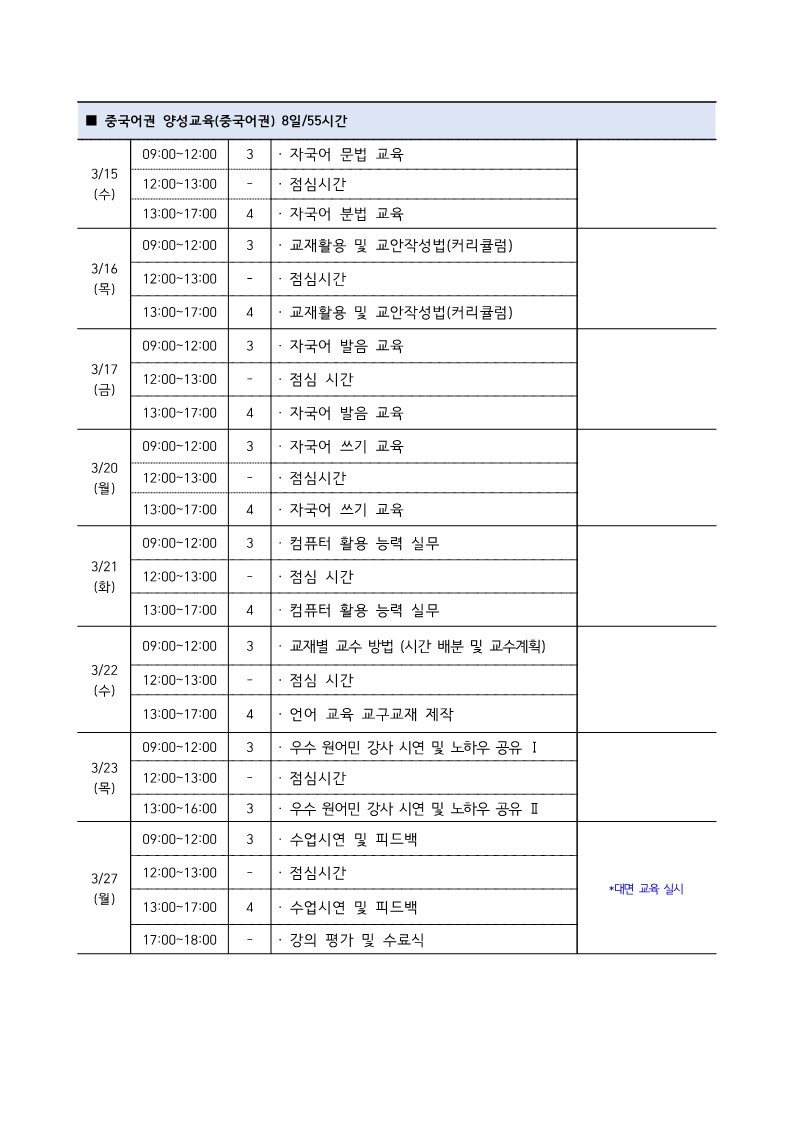 ■ 중국어권 양성교육(중국어권) 8일/55시간

| | | | | |
|---|---|---|---|---|
| 3/15 (수) | 09:00~12:00 | 3 | · 자국어 문법 교육 | |
| | 12:00~13:00 | - | · 점심시간 | |
| | 13:00~17:00 | 4 | · 자국어 분법 교육 | |
| 3/16 (목) | 09:00~12:00 | 3 | · 교재활용 및 교안작성법(커리큘럼) | |
| | 12:00~13:00 | - | · 점심시간 | |
| | 13:00~17:00 | 4 | · 교재활용 및 교안작성법(커리큘럼) | |
| 3/17 (금) | 09:00~12:00 | 3 | · 자국어 발음 교육 | |
| | 12:00~13:00 | - | · 점심 시간 | |
| | 13:00~17:00 | 4 | · 자국어 발음 교육 | |
| 3/20 (월) | 09:00~12:00 | 3 | · 자국어 쓰기 교육 | |
| | 12:00~13:00 | - | · 점심시간 | |
| | 13:00~17:00 | 4 | · 자국어 쓰기 교육 | |
| 3/21 (화) | 09:00~12:00 | 3 | · 컴퓨터 활용 능력 실무 | |
| | 12:00~13:00 | - | · 점심 시간 | |
| | 13:00~17:00 | 4 | · 컴퓨터 활용 능력 실무 | |
| 3/22 (수) | 09:00~12:00 | 3 | · 교재별 교수 방법 (시간 배분 및 교수계획) | |
| | 12:00~13:00 | - | · 점심 시간 | |
| | 13:00~17:00 | 4 | · 언어 교육 교구교재 제작 | |
| 3/23 (목) | 09:00~12:00 | 3 | · 우수 원어민 강사 시연 및 노하우 공유 Ⅰ | |
| | 12:00~13:00 | - | · 점심시간 | |
| | 13:00~16:00 | 3 | · 우수 원어민 강사 시연 및 노하우 공유 Ⅱ | |
| 3/27 (월) | 09:00~12:00 | 3 | · 수업시연 및 피드백 | *대면 교육 실시 |
| | 12:00~13:00 | - | · 점심시간 | |
| | 13:00~17:00 | 4 | · 수업시연 및 피드백 | |
| | 17:00~18:00 | - | · 강의 평가 및 수료식 | |